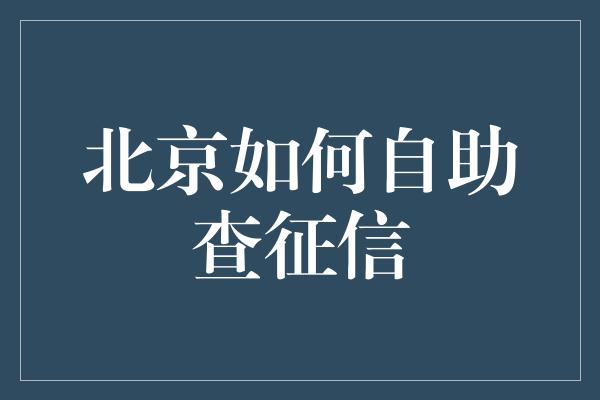 北京如何自助查征信